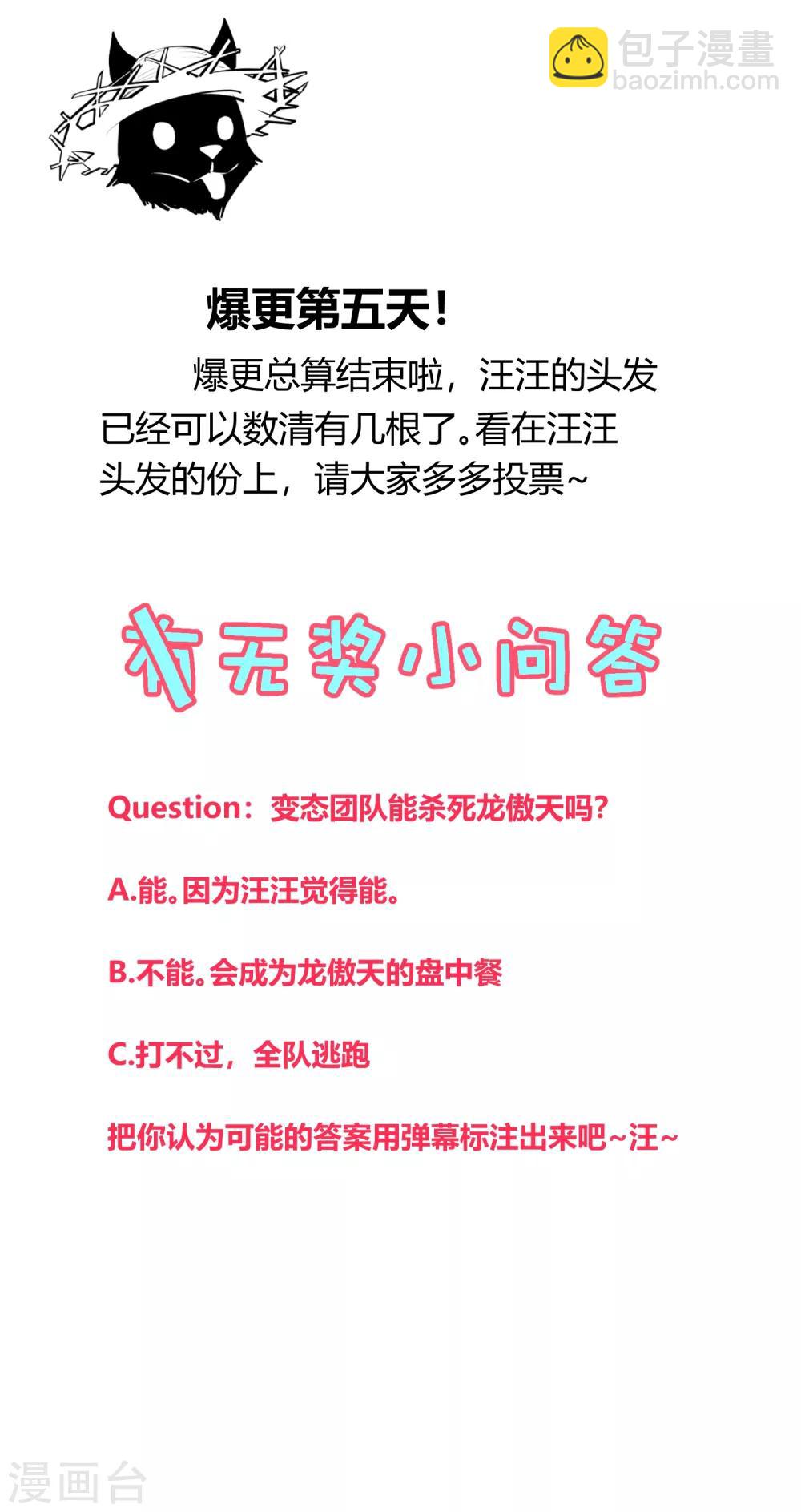 包子漫畫
baozimh.com

爆更第五天！

爆更总算结束啦，汪汪的头发已经可以数清有几根了。看在汪汪头发的份上，请大家多多投票~

有无奖小问答

Question：变态团队能杀死龙傲天吗？

A.能。因为汪汪觉得能。

B.不能。会成为龙傲天的盘中餐

C.打不过，全队逃跑

把你认为可能的答案用弹幕标注出来吧~汪~

漫画台